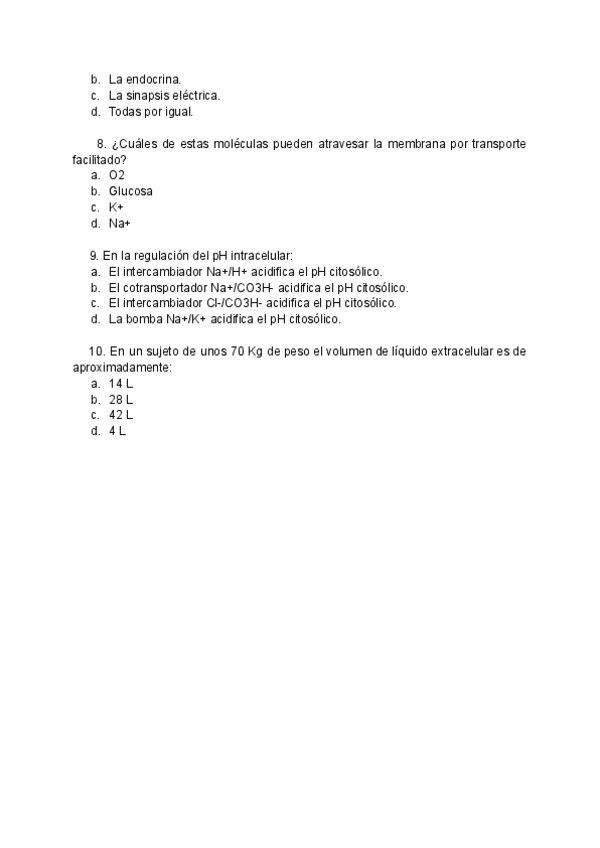 b. La endocrina.
c. La sinapsis eléctrica.
d. Todas por igual.

8. ¿Cuáles de estas moléculas pueden atravesar la membrana por transporte facilitado?
a. O2
b. Glucosa
c. K+
d. Na+

9. En la regulación del pH intracelular:
a. El intercambiador Na+/H+ acidifica el pH citosólico.
b. El cotransportador Na+/CO3H- acidifica el pH citosólico.
c. El intercambiador Cl-/CO3H- acidifica el pH citosólico.
d. La bomba Na+/K+ acidifica el pH citosólico.

10. En un sujeto de unos 70 Kg de peso el volumen de líquido extracelular es de aproximadamente:
a. 14 L
b. 28 L
c. 42 L
d. 4 L